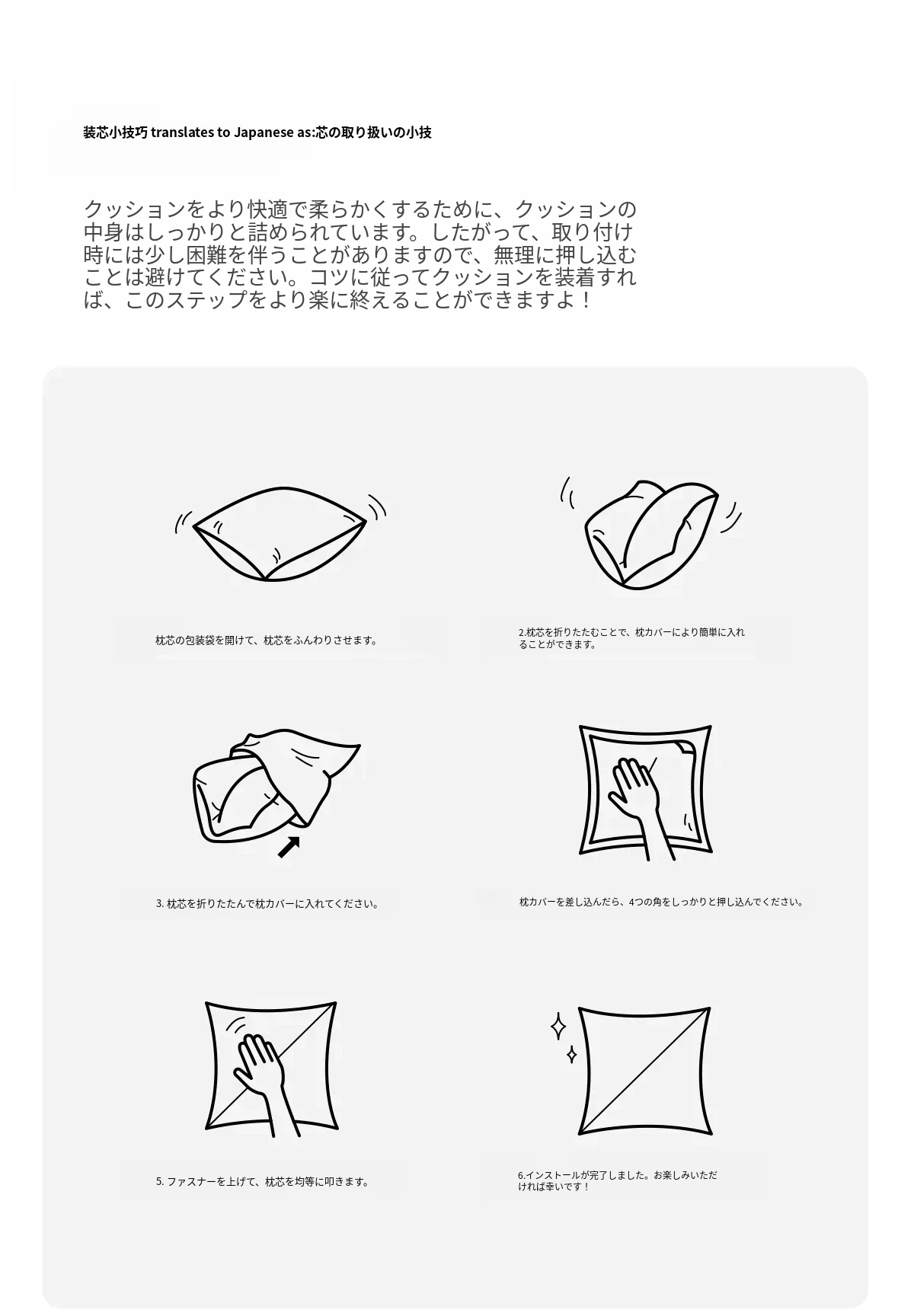 装芯小技巧 translates to Japanese as:芯の取り扱いの小技

クッションをより快適で柔らかくするために、クッションの中身はしっかりと詰められています。したがって、取り付け時には少し困難を伴うことがありますので、無理に押し込むことは避けてください。コツに従ってクッションを装着すれば、このステップをより楽に終えることができますよ！

枕芯の包装袋を開けて、枕芯をふんわりさせます。

2.枕芯を折りたたむことで、枕カバーにより簡単に入れることができます。

3. 枕芯を折りたたんで枕カバーに入れてください。

枕カバーを差し込んだら、4つの角をしっかりと押し込んでください。

5. ファスナーを上げて、枕芯を均等に叩きます。

6.インストールが完了しました。お楽しみいただければ幸いです！